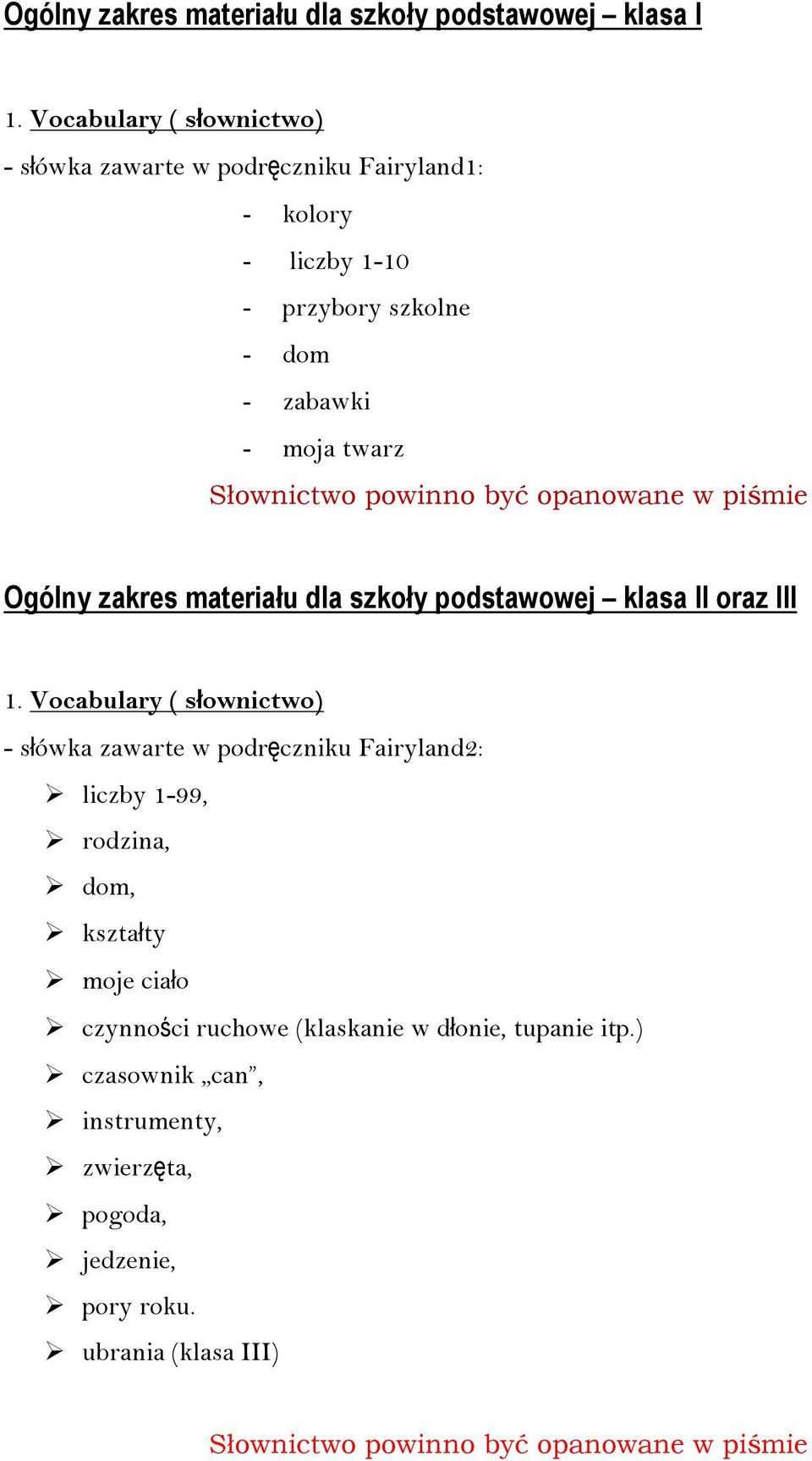 Ogólny zakres materiału dla szkoły podstawowej – klasa I

1. Vocabulary ( słownictwo)
- słówka zawarte w podręczniku Fairyland1:

- kolory
- liczby 1-10
- przybory szkolne
- dom
- zabawki
- moja twarz

Słownictwo powinno być opanowane w piśmie

Ogólny zakres materiału dla szkoły podstawowej – klasa II oraz III

1. Vocabulary ( słownictwo)
- słówka zawarte w podręczniku Fairyland2:

➢ liczby 1-99,
➢ rodzina,
➢ dom,
➢ kształty
➢ moje ciało
➢ czynności ruchowe (klaskanie w dłonie, tupanie itp.)
➢ czasownik „can”,
➢ instrumenty,
➢ zwierzęta,
➢ pogoda,
➢ jedzenie,
➢ pory roku.
➢ ubrania (klasa III)

Słownictwo powinno być opanowane w piśmie